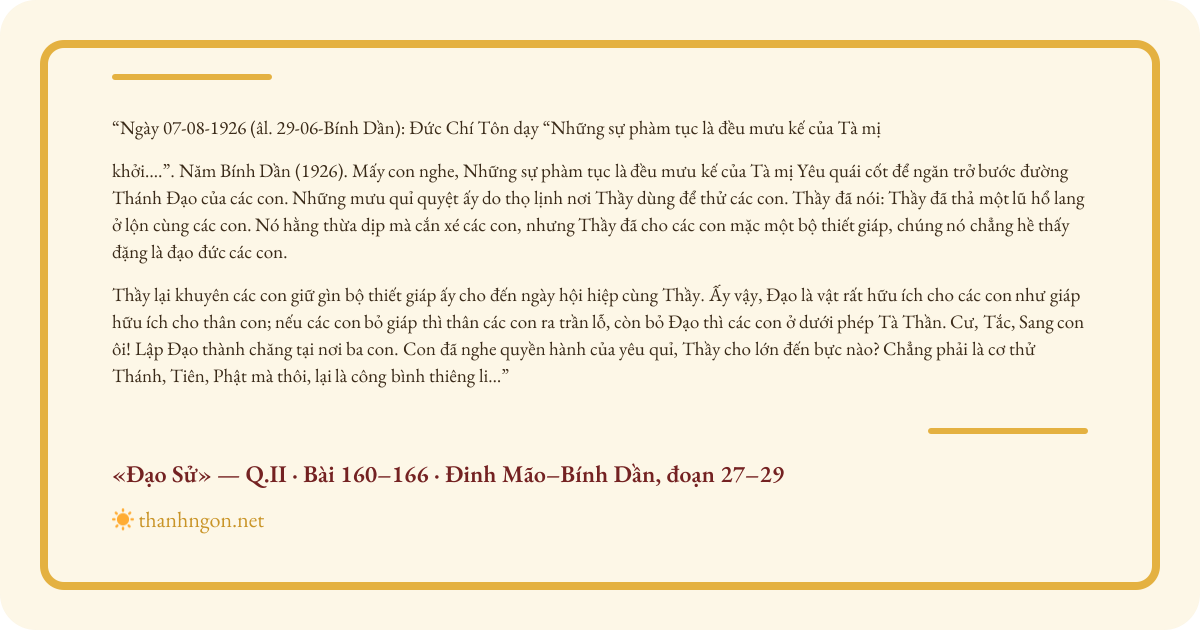 "Ngày 07-08-1926 (âl. 29-06-Bính Dần): Đức Chí Tôn dạy "Những sự phàm tục là đều mưu kế của Tà mị

khởi....". Năm Bính Dần (1926). Mấy con nghe, Những sự phàm tục là đều mưu kế của Tà mị Yêu quái cốt để ngăn trở bước đường Thánh Đạo của các con. Những mưu quỉ quyệt ấy do thọ lịnh nơi Thầy dùng để thử các con. Thầy đã nói: Thầy đã thả một lũ hổ lang ở lộn cùng các con. Nó hằng thừa dịp mà cắn xé các con, nhưng Thầy đã cho các con mặc một bộ thiết giáp, chúng nó chẳng hề thấy đặng là đạo đức các con.

Thầy lại khuyên các con giữ gìn bộ thiết giáp ấy cho đến ngày hội hiệp cùng Thầy. Ấy vậy, Đạo là vật rất hữu ích cho các con như giáp hữu ích cho thân con; nếu các con bỏ giáp thì thân các con ra trần lỗ, còn bỏ Đạo thì các con ở dưới phép Tà Thần. Cư, Tắc, Sang con ôi! Lập Đạo thành chăng tại nơi ba con. Con đã nghe quyền hành của yêu quỉ, Thầy cho lớn đến bực nào? Chẳng phải là cơ thử Thánh, Tiên, Phật mà thôi, lại là công bình thiêng li..."

«Đạo Sử» — Q.II · Bài 160–166 · Đinh Mão–Bính Dần, đoạn 27–29

thanhngon.net